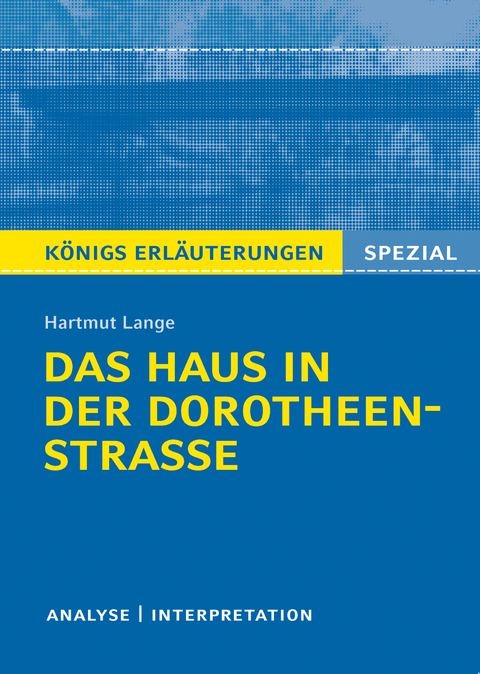 KÖNIGS ERLÄUTERUNGEN SPEZIAL

Hartmut Lange

DAS HAUS IN DER DOROTHEEN-STRASSE

ANALYSE | INTERPRETATION